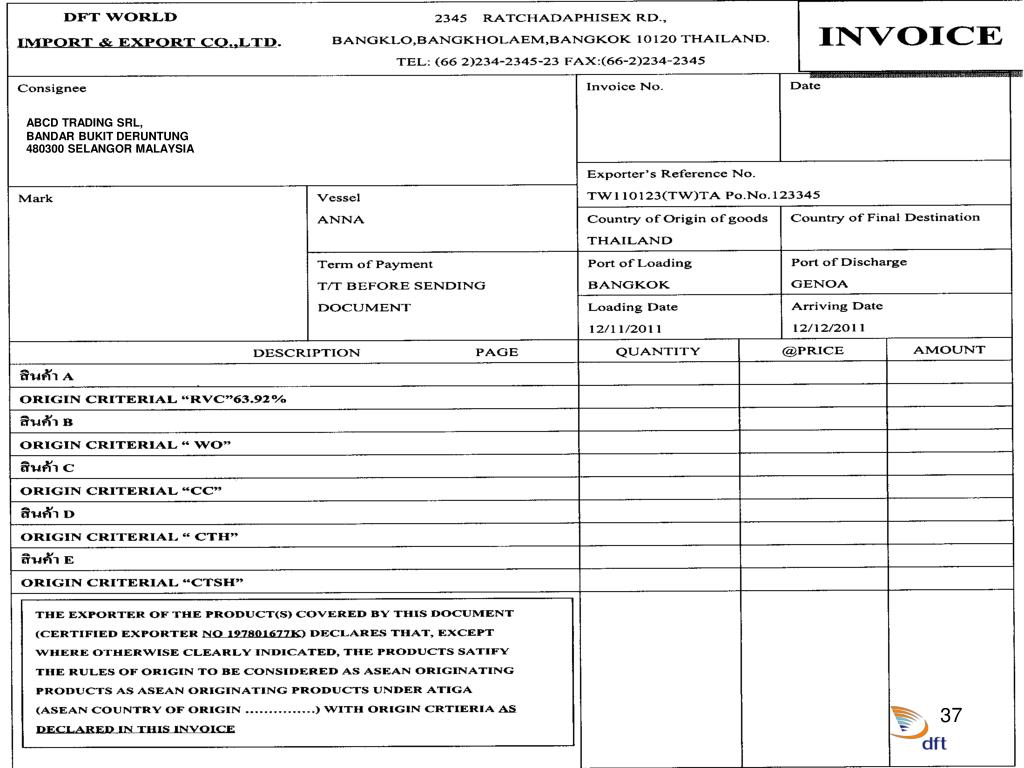 DFT WORLD
IMPORT & EXPORT CO.,LTD.

2345 RATCHADAPHISEX RD.,
BANGKLO,BANGKHOLAEM,BANGKOK 10120 THAILAND.
TEL: (66 2)234-2345-23 FAX:(66-2)234-2345

INVOICE

Consignee

ABCD TRADING SRL,
BANDAR BUKIT DERUNTUNG
480300 SELANGOR MALAYSIA

Invoice No.

Date

Exporter's Reference No.
TW110123(TW)TA Po.No.123345

Mark

Vessel
ANNA

Country of Origin of goods
THAILAND

Country of Final Destination

Term of Payment
T/T BEFORE SENDING DOCUMENT

Port of Loading
BANGKOK

Port of Discharge
GENOA

Loading Date
12/11/2011

Arriving Date
12/12/2011

| DESCRIPTION PAGE | QUANTITY | @PRICE | AMOUNT |
|---|---|---|---|
| สินค้า A | | | |
| ORIGIN CRITERIAL "RVC"63.92% | | | |
| สินค้า B | | | |
| ORIGIN CRITERIAL " WO" | | | |
| สินค้า C | | | |
| ORIGIN CRITERIAL "CC" | | | |
| สินค้า D | | | |
| ORIGIN CRITERIAL " CTH" | | | |
| สินค้า E | | | |
| ORIGIN CRITERIAL "CTSH" | | | |

THE EXPORTER OF THE PRODUCT(S) COVERED BY THIS DOCUMENT (CERTIFIED EXPORTER NO 197801677K) DECLARES THAT, EXCEPT WHERE OTHERWISE CLEARLY INDICATED, THE PRODUCTS SATIFY THE RULES OF ORIGIN TO BE CONSIDERED AS ASEAN ORIGINATING PRODUCTS AS ASEAN ORIGINATING PRODUCTS UNDER ATIGA (ASEAN COUNTRY OF ORIGIN ..............) WITH ORIGIN CRTIERIA AS DECLARED IN THIS INVOICE

37
dft